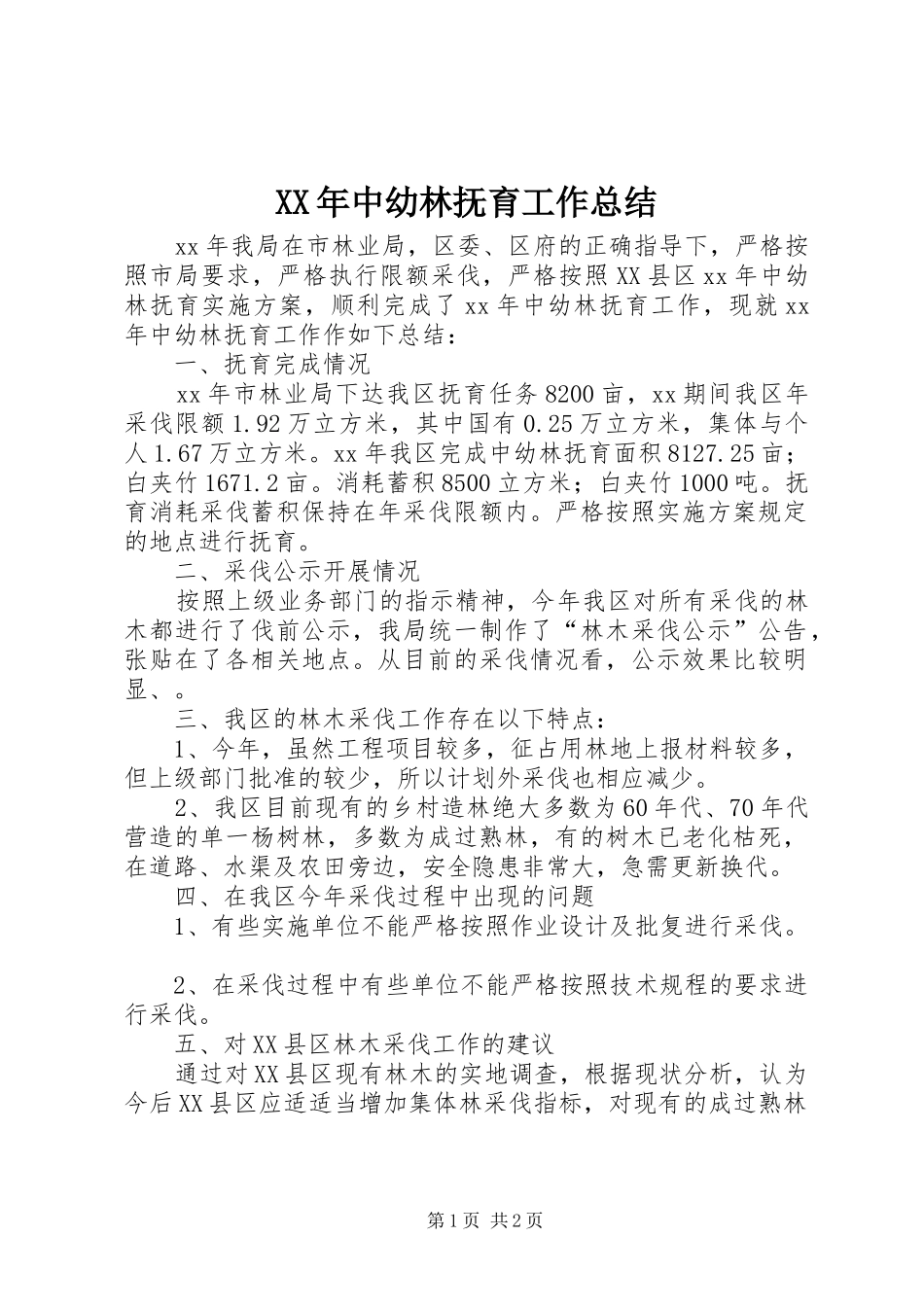 XX年中幼林抚育工作总结

xx年我局在市林业局，区委、区府的正确指导下，严格按照市局要求，严格执行限额采伐，严格按照XX县区xx年中幼林抚育实施方案，顺利完成了xx年中幼林抚育工作，现就xx年中幼林抚育工作作如下总结：

一、抚育完成情况

xx年市林业局下达我区抚育任务8200亩，xx期间我区年采伐限额1.92万立方米，其中国有0.25万立方米，集体与个人1.67万立方米。xx年我区完成中幼林抚育面积8127.25亩；白夹竹1671.2亩。消耗蓄积8500立方米；白夹竹1000吨。抚育消耗采伐蓄积保持在年采伐限额内。严格按照实施方案规定的地点进行抚育。

二、采伐公示开展情况

按照上级业务部门的指示精神，今年我区对所有采伐的林木都进行了伐前公示，我局统一制作了“林木采伐公示”公告，张贴在了各相关地点。从目前的采伐情况看，公示效果比较明显、。

三、我区的林木采伐工作存在以下特点：

1、今年，虽然工程项目较多，征占用林地上报材料较多，但上级部门批准的较少，所以计划外采伐也相应减少。

2、我区目前现有的乡村造林绝大多数为60年代、70年代营造的单一杨树林，多数为成过熟林，有的树木已老化枯死，在道路、水渠及农田旁边，安全隐患非常大，急需更新换代。

四、在我区今年采伐过程中出现的问题

1、有些实施单位不能严格按照作业设计及批复进行采伐。

2、在采伐过程中有些单位不能严格按照技术规程的要求进行采伐。

五、对XX县区林木采伐工作的建议

通过对XX县区现有林木的实地调查，根据现状分析，认为今后XX县区应适适当增加集体林采伐指标，对现有的成过熟林

第1页 共2页